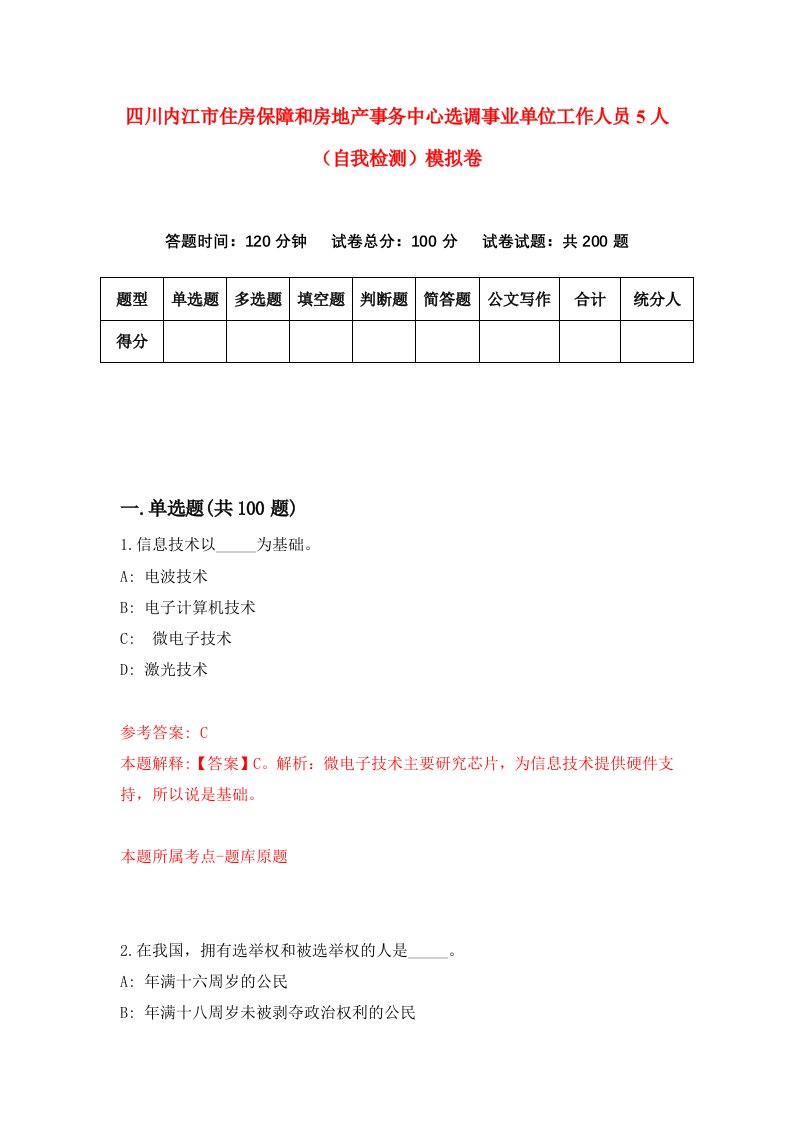 四川内江市住房保障和房地产事务中心选调事业单位工作人员 5 人（自我检测）模拟卷

答题时间：120 分钟　试卷总分：100 分　试卷试题：共 200 题

| 题型 | 单选题 | 多选题 | 填空题 | 判断题 | 简答题 | 公文写作 | 合计 | 统分人 |
|---|---|---|---|---|---|---|---|---|
| 得分 | | | | | | | | |

一.单选题(共 100 题)

1.信息技术以_____为基础。

A: 电波技术

B: 电子计算机技术

C: 微电子技术

D: 激光技术

参考答案: C

本题解释:【答案】C。解析：微电子技术主要研究芯片，为信息技术提供硬件支持，所以说是基础。

本题所属考点-题库原题

2.在我国，拥有选举权和被选举权的人是_____。

A: 年满十六周岁的公民

B: 年满十八周岁未被剥夺政治权利的公民